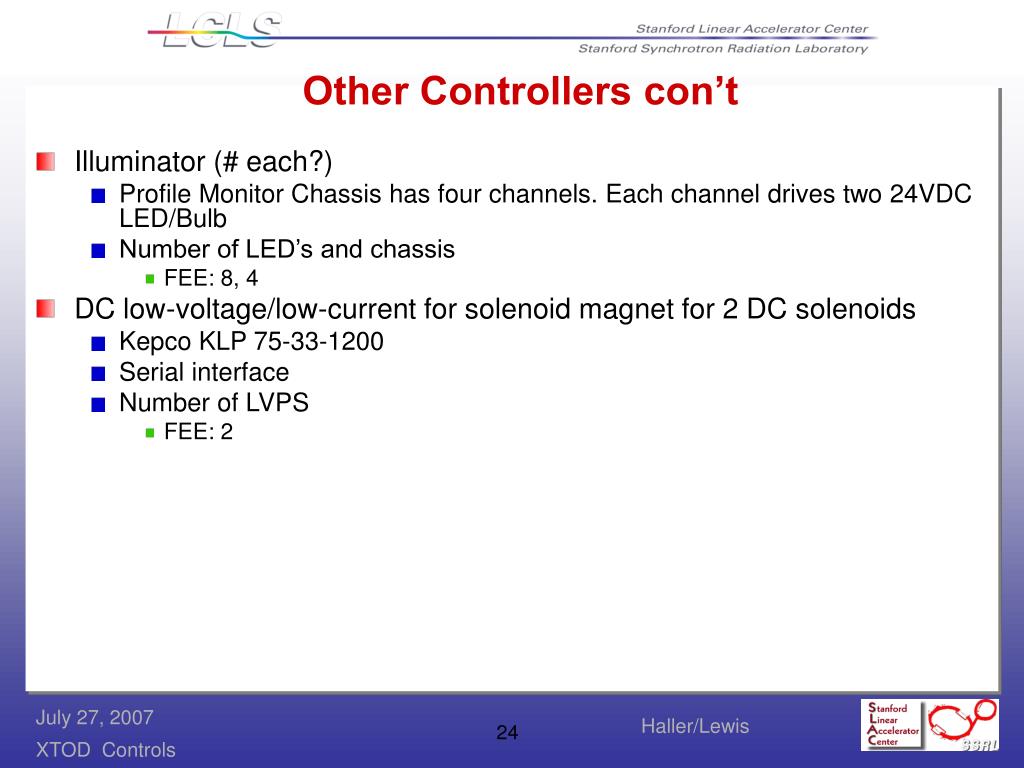 LCLS

Stanford Linear Accelerator Center
Stanford Synchrotron Radiation Laboratory

Other Controllers con’t

Illuminator (# each?)
Profile Monitor Chassis has four channels. Each channel drives two 24VDC LED/Bulb
Number of LED’s and chassis
FEE: 8, 4
DC low-voltage/low-current for solenoid magnet for 2 DC solenoids
Kepco KLP 75-33-1200
Serial interface
Number of LVPS
FEE: 2

July 27, 2007
XTOD Controls
24
Haller/Lewis
Stanford Linear Accelerator Center
SSRL